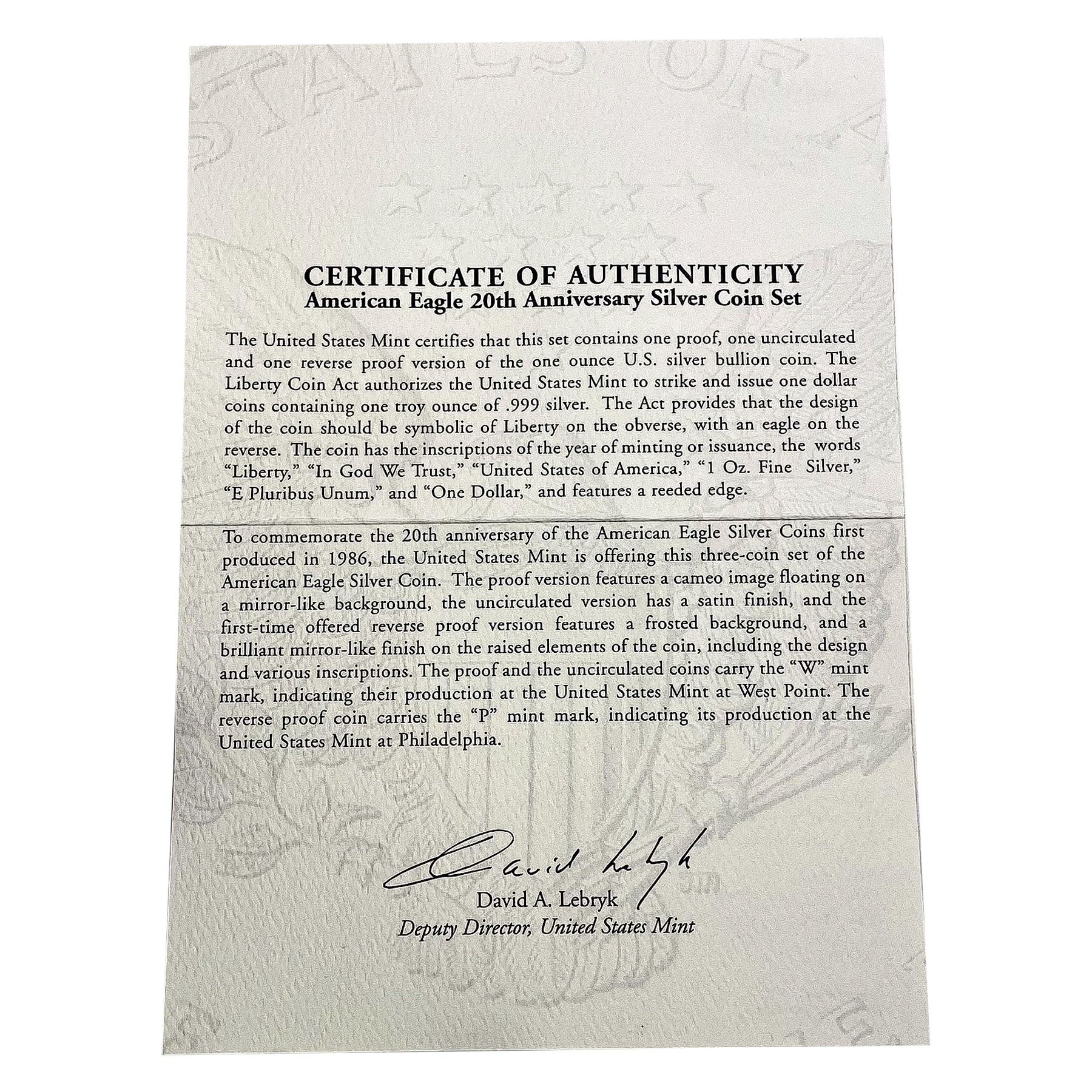 CERTIFICATE OF AUTHENTICITY
American Eagle 20th Anniversary Silver Coin Set

The United States Mint certifies that this set contains one proof, one uncirculated and one reverse proof version of the one ounce U.S. silver bullion coin. The Liberty Coin Act authorizes the United States Mint to strike and issue one dollar coins containing one troy ounce of .999 silver. The Act provides that the design of the coin should be symbolic of Liberty on the obverse, with an eagle on the reverse. The coin has the inscriptions of the year of minting or issuance, the words "Liberty," "In God We Trust," "United States of America," "1 Oz. Fine Silver," "E Pluribus Unum," and "One Dollar," and features a reeded edge.

To commemorate the 20th anniversary of the American Eagle Silver Coins first produced in 1986, the United States Mint is offering this three-coin set of the American Eagle Silver Coin. The proof version features a cameo image floating on a mirror-like background, the uncirculated version has a satin finish, and the first-time offered reverse proof version features a frosted background, and a brilliant mirror-like finish on the raised elements of the coin, including the design and various inscriptions. The proof and the uncirculated coins carry the "W" mint mark, indicating their production at the United States Mint at West Point. The reverse proof coin carries the "P" mint mark, indicating its production at the United States Mint at Philadelphia.

David Lebryk
David A. Lebryk
Deputy Director, United States Mint